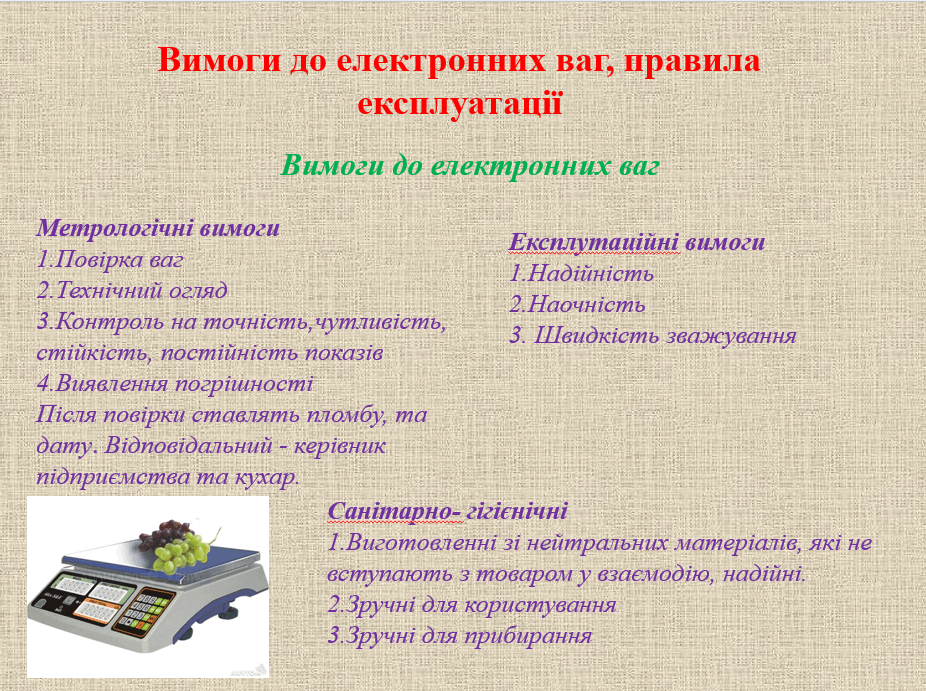 Вимоги до електронних ваг, правила експлуатації

Вимоги до електронних ваг

Метрологічні вимоги
1.Повірка ваг
2.Технічний огляд
3.Контроль на точність,чутливість, стійкість, постійність показів
4.Виявлення погрішності
Після повірки ставлять пломбу, та дату. Відповідальний - керівник підприємства та кухар.

Експлутаційні вимоги
1.Надійність
2.Наочність
3. Швидкість зважування

Санітарно- гігієнічні
1.Виготовленні зі нейтральних матеріалів, які не вступають з товаром у взаємодію, надійні.
2.Зручні для користування
3.Зручні для прибирання